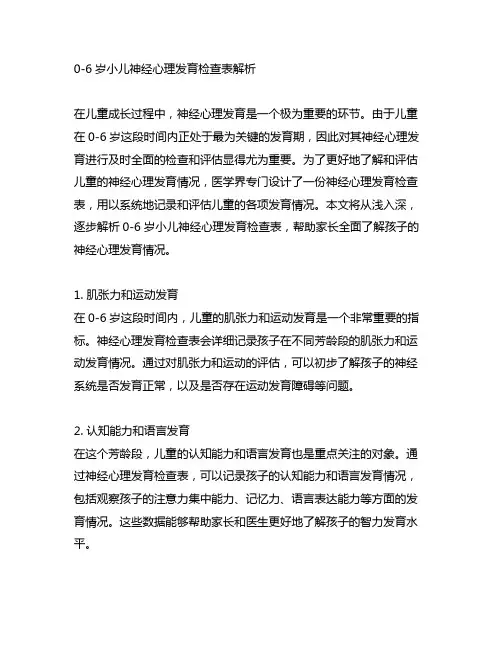 0-6 岁小儿神经心理发育检查表解析

在儿童成长过程中，神经心理发育是一个极为重要的环节。由于儿童在 0-6 岁这段时间内正处于最为关键的发育期，因此对其神经心理发育进行及时全面的检查和评估显得尤为重要。为了更好地了解和评估儿童的神经心理发育情况，医学界专门设计了一份神经心理发育检查表，用以系统地记录和评估儿童的各项发育情况。本文将从浅入深，逐步解析 0-6 岁小儿神经心理发育检查表，帮助家长全面了解孩子的神经心理发育情况。

1. 肌张力和运动发育
在 0-6 岁这段时间内，儿童的肌张力和运动发育是一个非常重要的指标。神经心理发育检查表会详细记录孩子在不同芳龄段的肌张力和运动发育情况。通过对肌张力和运动的评估，可以初步了解孩子的神经系统是否发育正常，以及是否存在运动发育障碍等问题。

2. 认知能力和语言发育
在这个芳龄段，儿童的认知能力和语言发育也是重点关注的对象。通过神经心理发育检查表，可以记录孩子的认知能力和语言发育情况，包括观察孩子的注意力集中能力、记忆力、语言表达能力等方面的发育情况。这些数据能够帮助家长和医生更好地了解孩子的智力发育水平。